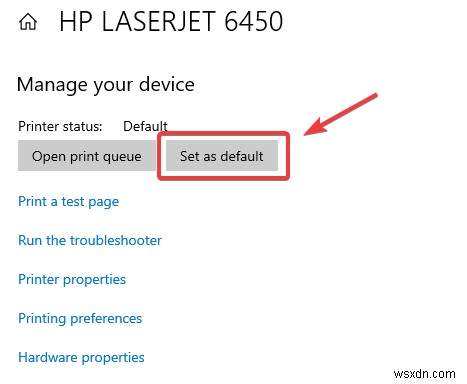 HP LASERJET 6450

Manage your device

Printer status: Default

Open print queue

Set as default

Print a test page

Run the troubleshooter

Printer properties

Printing preferences

Hardware properties

wsxdn.com